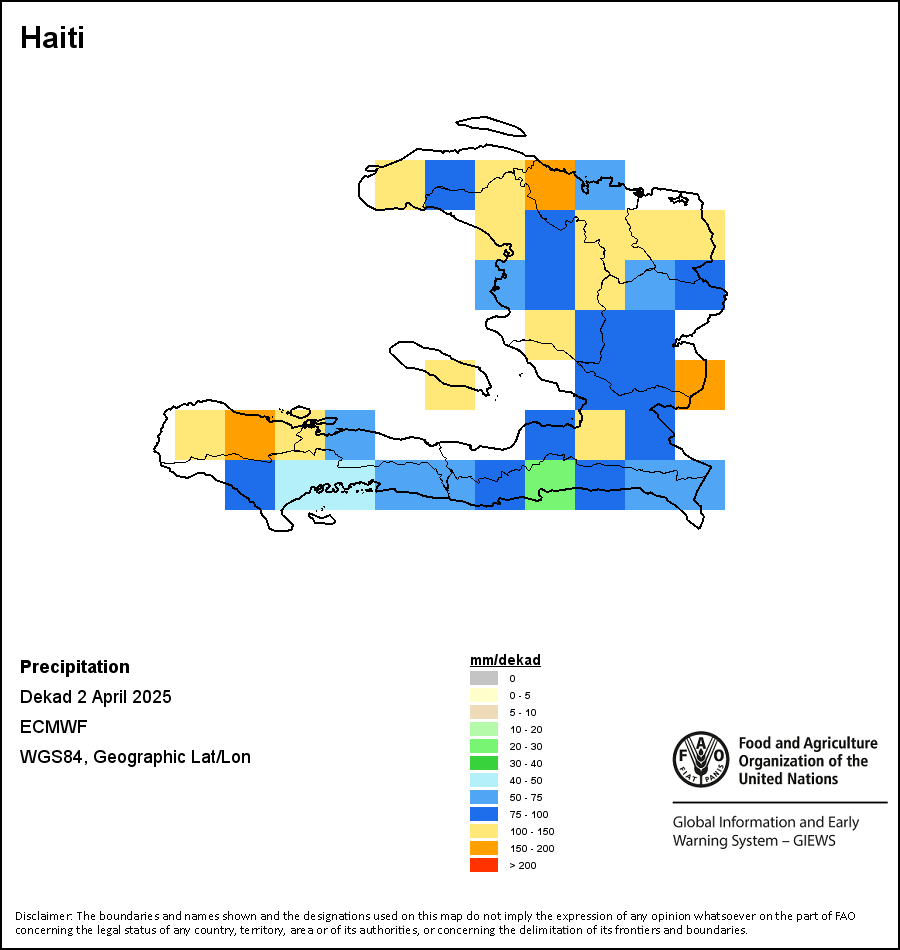 Haiti

Precipitation

Dekad 2 April 2025

ECMWF

WGS84, Geographic Lat/Lon

mm/dekad
0
0 - 5
5 - 10
10 - 20
20 - 30
30 - 40
40 - 50
50 - 75
75 - 100
100 - 150
150 - 200
> 200

FAO FIAT PANIS

Food and Agriculture Organization of the United Nations

Global Information and Early Warning System – GIEWS

Disclaimer: The boundaries and names shown and the designations used on this map do not imply the expression of any opinion whatsoever on the part of FAO concerning the legal status of any country, territory, area or of its authorities, or concerning the delimitation of its frontiers and boundaries.